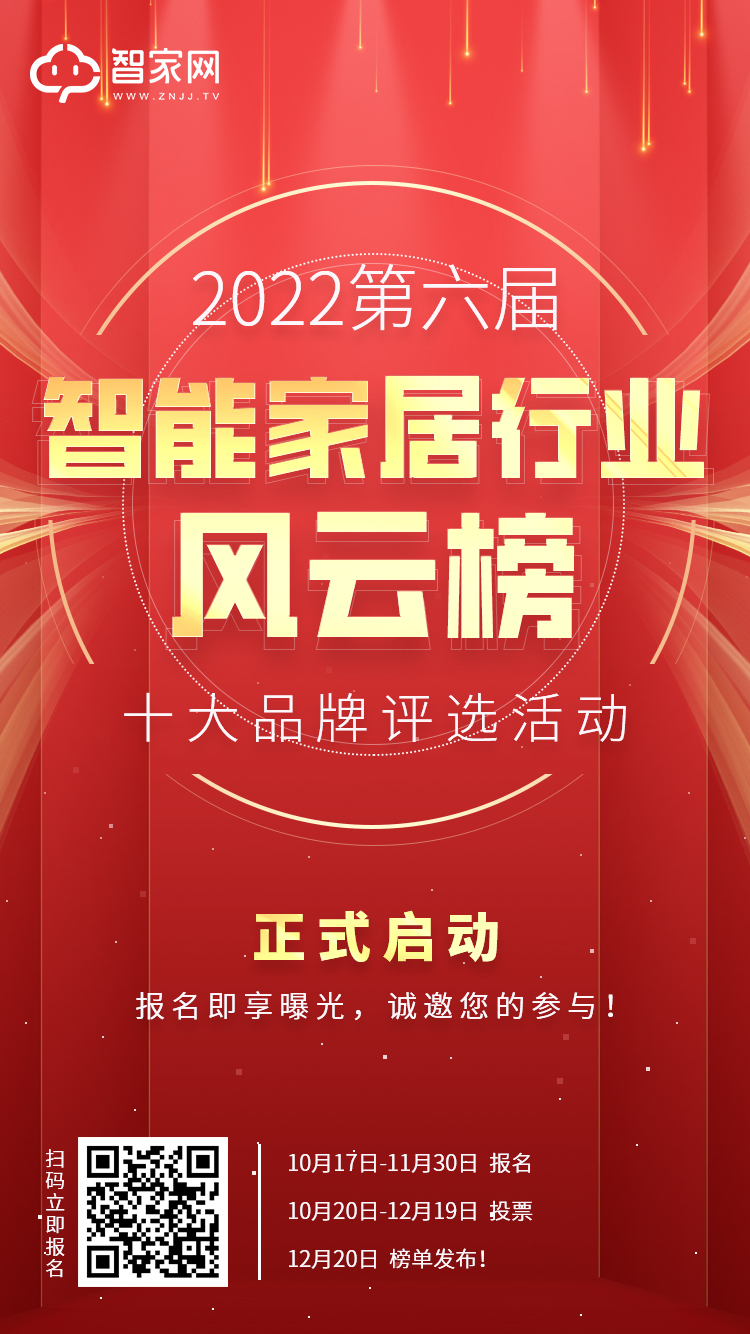 智家网
WWW.ZNJJ.TV

2022第六届
智能家居行业
风云榜
十大品牌评选活动

正式启动
报名即享曝光，诚邀您的参与！

扫码立即报名

10月17日-11月30日 报名
10月20日-12月19日 投票
12月20日 榜单发布！